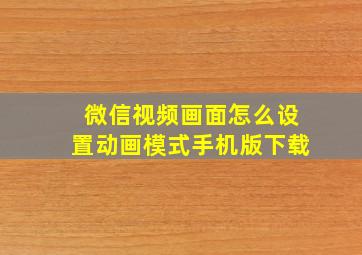 微信视频画面怎么设置动画模式手机版下载